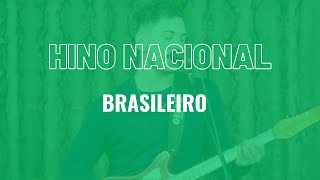 HINO NACIONAL

BRASILEIRO